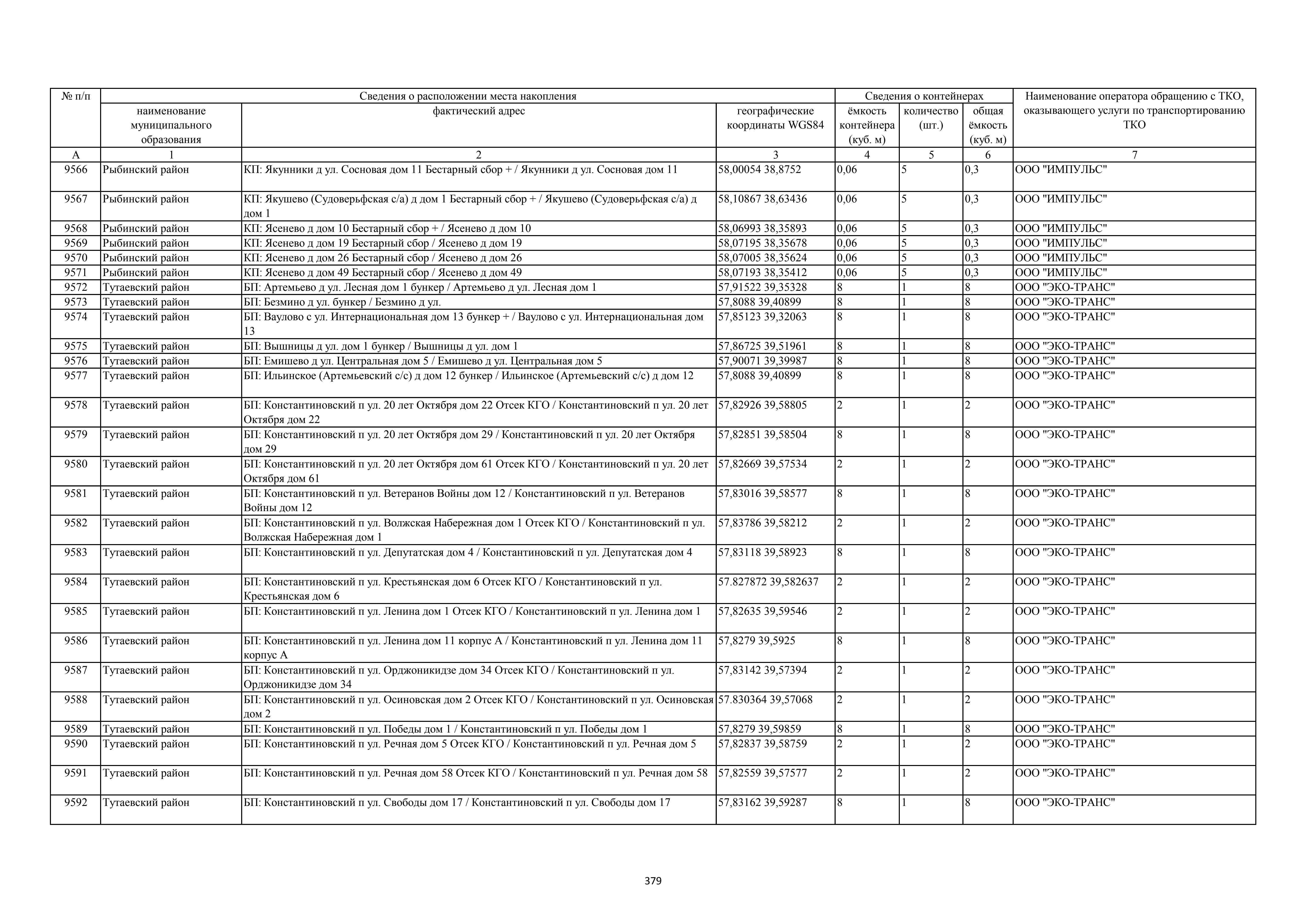 | № п/п | Сведения о расположении места накопления | | | Сведения о контейнерах | | | Наименование оператора обращению с ТКО, оказывающего услуги по транспортированию ТКО |
|---|---|---|---|---|---|---|---|
| | наименование муниципального образования | фактический адрес | географические координаты WGS84 | ёмкость контейнера (куб. м) | количество (шт.) | общая ёмкость (куб. м) | |
| А | 1 | 2 | 3 | 4 | 5 | 6 | 7 |
| 9566 | Рыбинский район | КП: Якунники д ул. Сосновая дом 11 Бестарный сбор + / Якунники д ул. Сосновая дом 11 | 58,00054 38,8752 | 0,06 | 5 | 0,3 | ООО "ИМПУЛЬС" |
| 9567 | Рыбинский район | КП: Якушево (Судоверьфская с/а) д дом 1 Бестарный сбор + / Якушево (Судоверьфская с/а) д дом 1 | 58,10867 38,63436 | 0,06 | 5 | 0,3 | ООО "ИМПУЛЬС" |
| 9568 | Рыбинский район | КП: Ясенево д дом 10 Бестарный сбор + / Ясенево д дом 10 | 58,06993 38,35893 | 0,06 | 5 | 0,3 | ООО "ИМПУЛЬС" |
| 9569 | Рыбинский район | КП: Ясенево д дом 19 Бестарный сбор / Ясенево д дом 19 | 58,07195 38,35678 | 0,06 | 5 | 0,3 | ООО "ИМПУЛЬС" |
| 9570 | Рыбинский район | КП: Ясенево д дом 26 Бестарный сбор / Ясенево д дом 26 | 58,07005 38,35624 | 0,06 | 5 | 0,3 | ООО "ИМПУЛЬС" |
| 9571 | Рыбинский район | КП: Ясенево д дом 49 Бестарный сбор / Ясенево д дом 49 | 58,07193 38,35412 | 0,06 | 5 | 0,3 | ООО "ИМПУЛЬС" |
| 9572 | Тутаевский район | БП: Артемьево д ул. Лесная дом 1 бункер / Артемьево д ул. Лесная дом 1 | 57,91522 39,35328 | 8 | 1 | 8 | ООО "ЭКО-ТРАНС" |
| 9573 | Тутаевский район | БП: Безмино д ул. бункер / Безмино д ул. | 57,8088 39,40899 | 8 | 1 | 8 | ООО "ЭКО-ТРАНС" |
| 9574 | Тутаевский район | БП: Ваулово с ул. Интернациональная дом 13 бункер + / Ваулово с ул. Интернациональная дом 13 | 57,85123 39,32063 | 8 | 1 | 8 | ООО "ЭКО-ТРАНС" |
| 9575 | Тутаевский район | БП: Вышницы д ул. дом 1 бункер / Вышницы д ул. дом 1 | 57,86725 39,51961 | 8 | 1 | 8 | ООО "ЭКО-ТРАНС" |
| 9576 | Тутаевский район | БП: Емишево д ул. Центральная дом 5 / Емишево д ул. Центральная дом 5 | 57,90071 39,39987 | 8 | 1 | 8 | ООО "ЭКО-ТРАНС" |
| 9577 | Тутаевский район | БП: Ильинское (Артемьевский с/с) д дом 12 бункер / Ильинское (Артемьевский с/с) д дом 12 | 57,8088 39,40899 | 8 | 1 | 8 | ООО "ЭКО-ТРАНС" |
| 9578 | Тутаевский район | БП: Константиновский п ул. 20 лет Октября дом 22 Отсек КГО / Константиновский п ул. 20 лет Октября дом 22 | 57,82926 39,58805 | 2 | 1 | 2 | ООО "ЭКО-ТРАНС" |
| 9579 | Тутаевский район | БП: Константиновский п ул. 20 лет Октября дом 29 / Константиновский п ул. 20 лет Октября дом 29 | 57,82851 39,58504 | 8 | 1 | 8 | ООО "ЭКО-ТРАНС" |
| 9580 | Тутаевский район | БП: Константиновский п ул. 20 лет Октября дом 61 Отсек КГО / Константиновский п ул. 20 лет Октября дом 61 | 57,82669 39,57534 | 2 | 1 | 2 | ООО "ЭКО-ТРАНС" |
| 9581 | Тутаевский район | БП: Константиновский п ул. Ветеранов Войны дом 12 / Константиновский п ул. Ветеранов Войны дом 12 | 57,83016 39,58577 | 8 | 1 | 8 | ООО "ЭКО-ТРАНС" |
| 9582 | Тутаевский район | БП: Константиновский п ул. Волжская Набережная дом 1 Отсек КГО / Константиновский п ул. Волжская Набережная дом 1 | 57,83786 39,58212 | 2 | 1 | 2 | ООО "ЭКО-ТРАНС" |
| 9583 | Тутаевский район | БП: Константиновский п ул. Депутатская дом 4 / Константиновский п ул. Депутатская дом 4 | 57,83118 39,58923 | 8 | 1 | 8 | ООО "ЭКО-ТРАНС" |
| 9584 | Тутаевский район | БП: Константиновский п ул. Крестьянская дом 6 Отсек КГО / Константиновский п ул. Крестьянская дом 6 | 57.827872 39,582637 | 2 | 1 | 2 | ООО "ЭКО-ТРАНС" |
| 9585 | Тутаевский район | БП: Константиновский п ул. Ленина дом 1 Отсек КГО / Константиновский п ул. Ленина дом 1 | 57,82635 39,59546 | 2 | 1 | 2 | ООО "ЭКО-ТРАНС" |
| 9586 | Тутаевский район | БП: Константиновский п ул. Ленина дом 11 корпус А / Константиновский п ул. Ленина дом 11 корпус А | 57,8279 39,5925 | 8 | 1 | 8 | ООО "ЭКО-ТРАНС" |
| 9587 | Тутаевский район | БП: Константиновский п ул. Орджоникидзе дом 34 Отсек КГО / Константиновский п ул. Орджоникидзе дом 34 | 57,83142 39,57394 | 2 | 1 | 2 | ООО "ЭКО-ТРАНС" |
| 9588 | Тутаевский район | БП: Константиновский п ул. Осиновская дом 2 Отсек КГО / Константиновский п ул. Осиновская дом 2 | 57.830364 39,57068 | 2 | 1 | 2 | ООО "ЭКО-ТРАНС" |
| 9589 | Тутаевский район | БП: Константиновский п ул. Победы дом 1 / Константиновский п ул. Победы дом 1 | 57,8279 39,59859 | 8 | 1 | 8 | ООО "ЭКО-ТРАНС" |
| 9590 | Тутаевский район | БП: Константиновский п ул. Речная дом 5 Отсек КГО / Константиновский п ул. Речная дом 5 | 57,82837 39,58759 | 2 | 1 | 2 | ООО "ЭКО-ТРАНС" |
| 9591 | Тутаевский район | БП: Константиновский п ул. Речная дом 58 Отсек КГО / Константиновский п ул. Речная дом 58 | 57,82559 39,57577 | 2 | 1 | 2 | ООО "ЭКО-ТРАНС" |
| 9592 | Тутаевский район | БП: Константиновский п ул. Свободы дом 17 / Константиновский п ул. Свободы дом 17 | 57,83162 39,59287 | 8 | 1 | 8 | ООО "ЭКО-ТРАНС" |

379